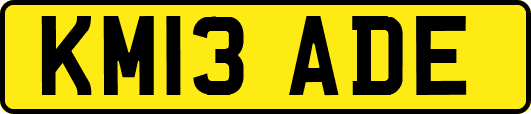 KM13 ADE